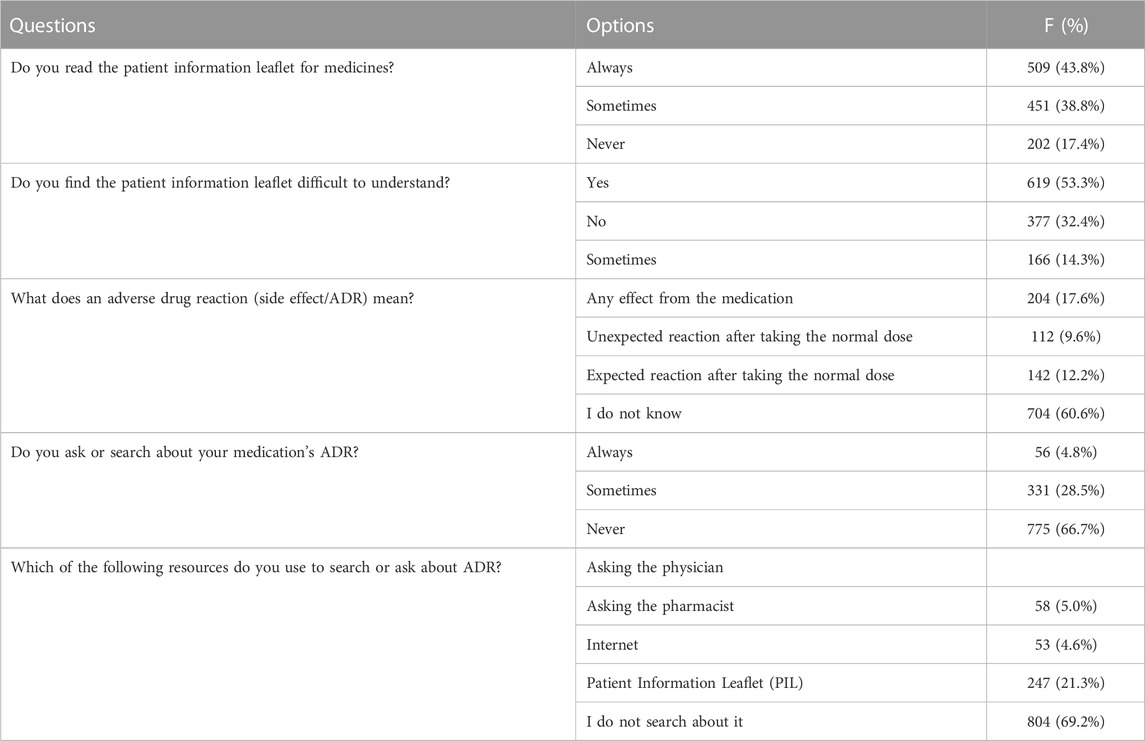 | Questions | Options | F (%) |
|---|---|---|
| Do you read the patient information leaflet for medicines? | Always | 509 (43.8%) |
| | Sometimes | 451 (38.8%) |
| | Never | 202 (17.4%) |
| Do you find the patient information leaflet difficult to understand? | Yes | 619 (53.3%) |
| | No | 377 (32.4%) |
| | Sometimes | 166 (14.3%) |
| What does an adverse drug reaction (side effect/ADR) mean? | Any effect from the medication | 204 (17.6%) |
| | Unexpected reaction after taking the normal dose | 112 (9.6%) |
| | Expected reaction after taking the normal dose | 142 (12.2%) |
| | I do not know | 704 (60.6%) |
| Do you ask or search about your medication's ADR? | Always | 56 (4.8%) |
| | Sometimes | 331 (28.5%) |
| | Never | 775 (66.7%) |
| Which of the following resources do you use to search or ask about ADR? | Asking the physician | |
| | Asking the pharmacist | 58 (5.0%) |
| | Internet | 53 (4.6%) |
| | Patient Information Leaflet (PIL) | 247 (21.3%) |
| | I do not search about it | 804 (69.2%) |